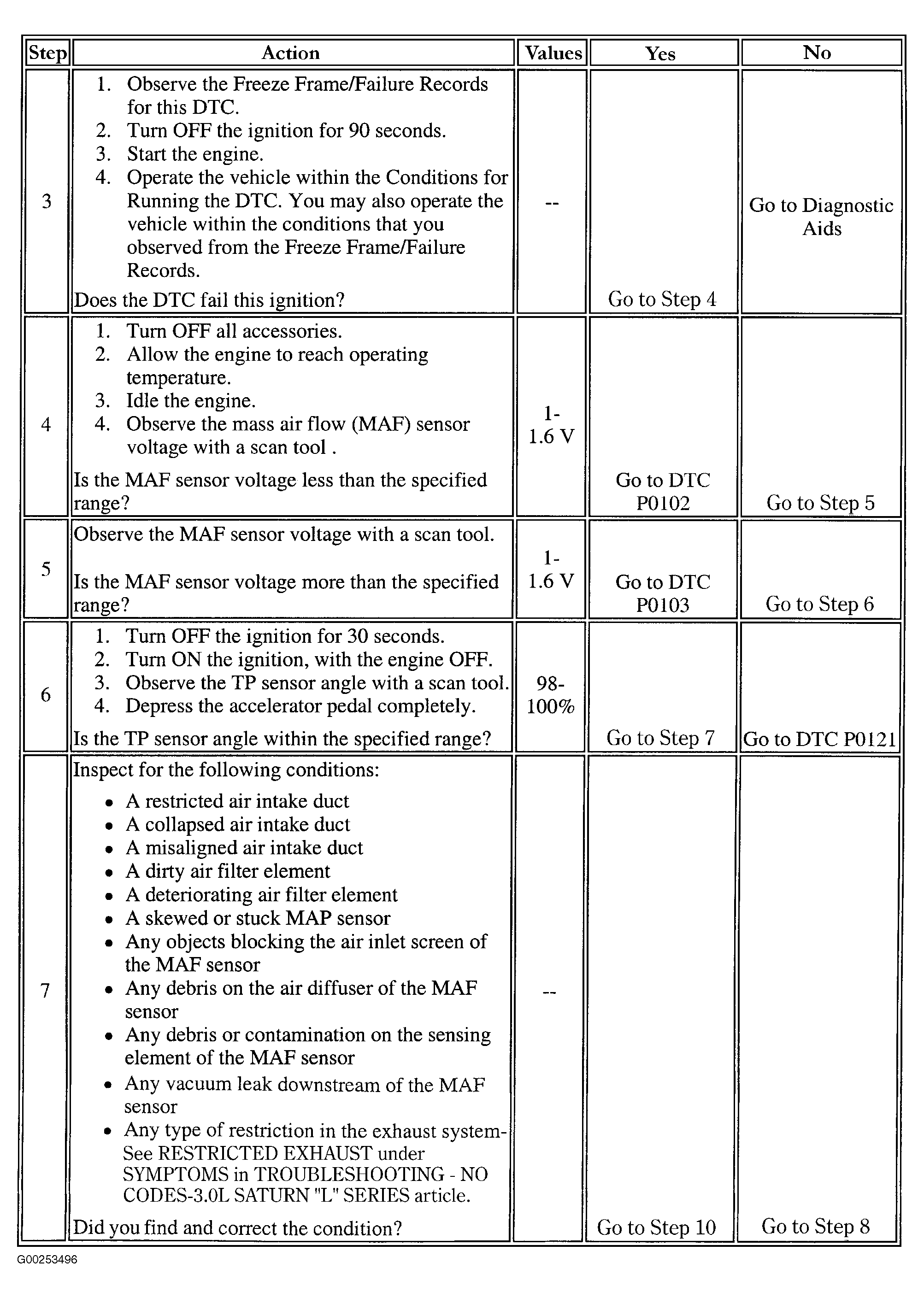 | Step | Action | Values | Yes | No |
|---|---|---|---|---|
| 3 | 1. Observe the Freeze Frame/Failure Records for this DTC. 2. Turn OFF the ignition for 90 seconds. 3. Start the engine. 4. Operate the vehicle within the Conditions for Running the DTC. You may also operate the vehicle within the conditions that you observed from the Freeze Frame/Failure Records. Does the DTC fail this ignition? | -- | Go to Step 4 | Go to Diagnostic Aids |
| 4 | 1. Turn OFF all accessories. 2. Allow the engine to reach operating temperature. 3. Idle the engine. 4. Observe the mass air flow (MAF) sensor voltage with a scan tool . Is the MAF sensor voltage less than the specified range? | 1-1.6 V | Go to DTC P0102 | Go to Step 5 |
| 5 | Observe the MAF sensor voltage with a scan tool. Is the MAF sensor voltage more than the specified range? | 1-1.6 V | Go to DTC P0103 | Go to Step 6 |
| 6 | 1. Turn OFF the ignition for 30 seconds. 2. Turn ON the ignition, with the engine OFF. 3. Observe the TP sensor angle with a scan tool. 4. Depress the accelerator pedal completely. Is the TP sensor angle within the specified range? | 98-100% | Go to Step 7 | Go to DTC P0121 |
| 7 | Inspect for the following conditions: • A restricted air intake duct • A collapsed air intake duct • A misaligned air intake duct • A dirty air filter element • A deteriorating air filter element • A skewed or stuck MAP sensor • Any objects blocking the air inlet screen of the MAF sensor • Any debris on the air diffuser of the MAF sensor • Any debris or contamination on the sensing element of the MAF sensor • Any vacuum leak downstream of the MAF sensor • Any type of restriction in the exhaust system- See RESTRICTED EXHAUST under SYMPTOMS in TROUBLESHOOTING - NO CODES-3.0L SATURN "L" SERIES article. Did you find and correct the condition? | -- | Go to Step 10 | Go to Step 8 |

G00253496